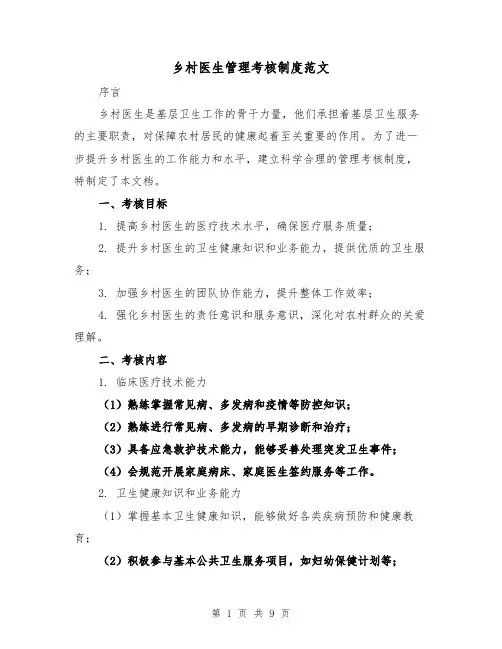 乡村医生管理考核制度范文

序言

乡村医生是基层卫生工作的骨干力量，他们承担着基层卫生服务的主要职责，对保障农村居民的健康起着至关重要的作用。为了进一步提升乡村医生的工作能力和水平，建立科学合理的管理考核制度，特制定了本文档。

一、考核目标

1. 提高乡村医生的医疗技术水平，确保医疗服务质量；

2. 提升乡村医生的卫生健康知识和业务能力，提供优质的卫生服务；

3. 加强乡村医生的团队协作能力，提升整体工作效率；

4. 强化乡村医生的责任意识和服务意识，深化对农村群众的关爱理解。

二、考核内容

1. 临床医疗技术能力

（1）熟练掌握常见病、多发病和疫情等防控知识；

（2）熟练进行常见病、多发病的早期诊断和治疗；

（3）具备应急救护技术能力，能够妥善处理突发卫生事件；

（4）会规范开展家庭病床、家庭医生签约服务等工作。

2. 卫生健康知识和业务能力

（1）掌握基本卫生健康知识，能够做好各类疾病预防和健康教育；

（2）积极参与基本公共卫生服务项目，如妇幼保健计划等；

第 1 页 共 9 页